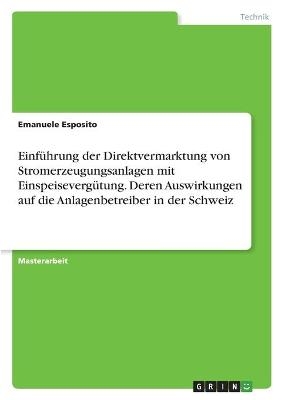 Technik

Emanuele Esposito

Einführung der Direktvermarktung von Stromerzeugungsanlagen mit Einspeisevergütung. Deren Auswirkungen auf die Anlagenbetreiber in der Schweiz

Masterarbeit

GRIN